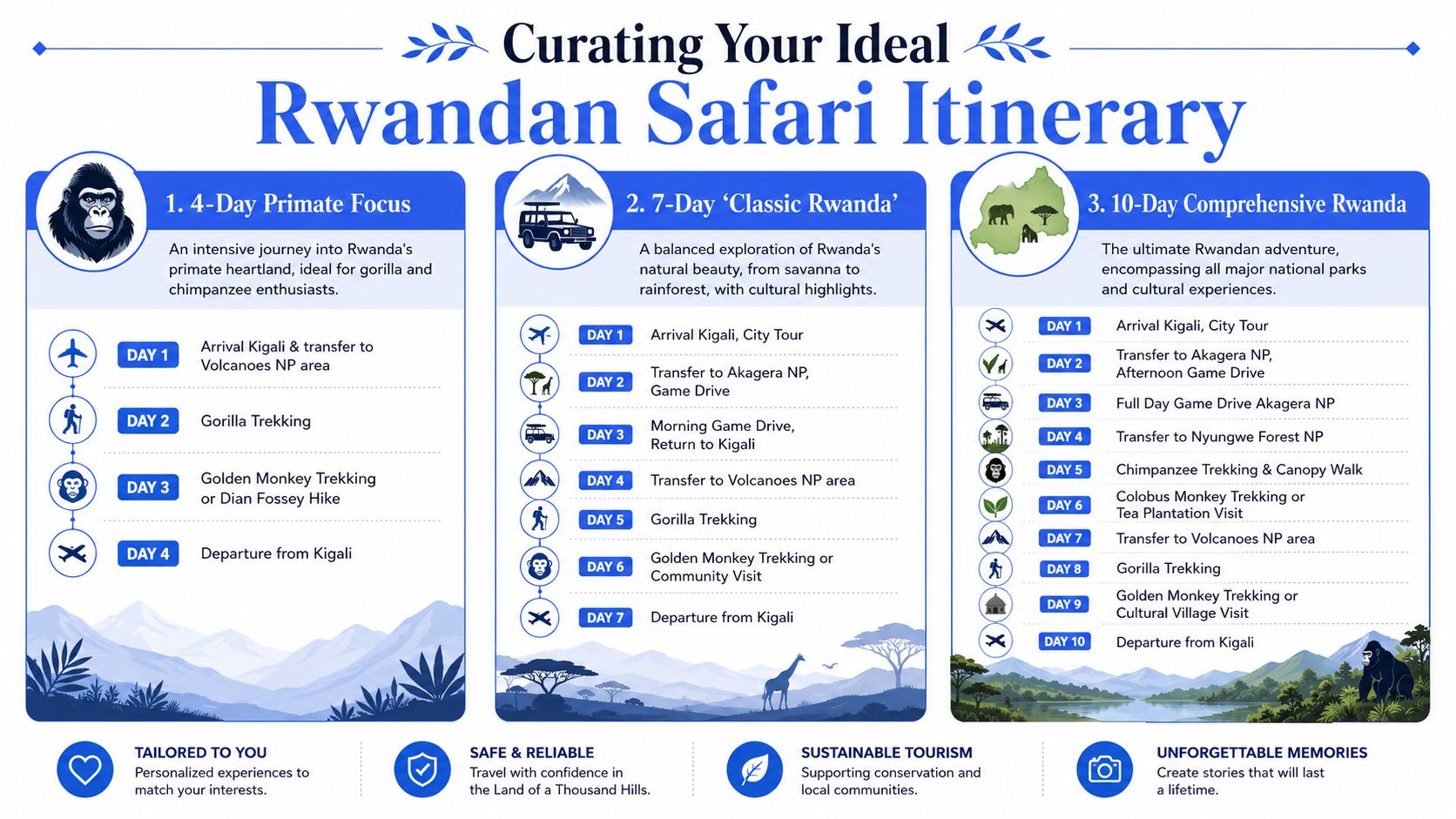 Curating Your Ideal
Rwandan Safari Itinerary

1. 4-Day Primate Focus

An intensive journey into Rwanda's primate heartland, ideal for gorilla and chimpanzee enthusiasts.

DAY 1 Arrival Kigali & transfer to Volcanoes NP area

DAY 2 Gorilla Trekking

DAY 3 Golden Monkey Trekking or Dian Fossey Hike

DAY 4 Departure from Kigali

2. 7-Day 'Classic Rwanda'

A balanced exploration of Rwanda's natural beauty, from savanna to rainforest, with cultural highlights.

DAY 1 Arrival Kigali, City Tour

DAY 2 Transfer to Akagera NP, Game Drive

DAY 3 Morning Game Drive, Return to Kigali

DAY 4 Transfer to Volcanoes NP area

DAY 5 Gorilla Trekking

DAY 6 Golden Monkey Trekking or Community Visit

DAY 7 Departure from Kigali

3. 10-Day Comprehensive Rwanda

The ultimate Rwandan adventure, encompassing all major national parks and cultural experiences.

DAY 1 Arrival Kigali, City Tour

DAY 2 Transfer to Akagera NP, Afternoon Game Drive

DAY 3 Full Day Game Drive Akagera NP

DAY 4 Transfer to Nyungwe Forest NP

DAY 5 Chimpanzee Trekking & Canopy Walk

DAY 6 Colobus Monkey Trekking or Tea Plantation Visit

DAY 7 Transfer to Volcanoes NP area

DAY 8 Gorilla Trekking

DAY 9 Golden Monkey Trekking or Cultural Village Visit

DAY 10 Departure from Kigali

TAILORED TO YOU
Personalized experiences to match your interests.

SAFE & RELIABLE
Travel with confidence in the Land of a Thousand Hills.

SUSTAINABLE TOURISM
Supporting conservation and local communities.

UNFORGETTABLE MEMORIES
Create stories that will last a lifetime.